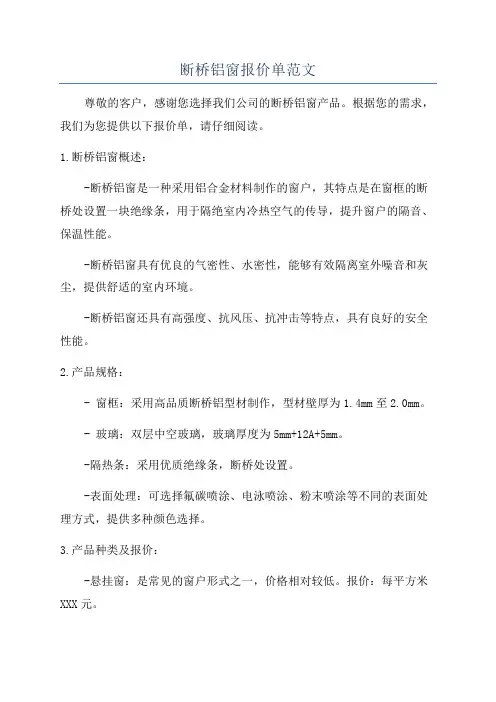 断桥铝窗报价单范文

尊敬的客户，感谢您选择我们公司的断桥铝窗产品。根据您的需求，我们为您提供以下报价单，请仔细阅读。

1.断桥铝窗概述：

-断桥铝窗是一种采用铝合金材料制作的窗户，其特点是在窗框的断桥处设置一块绝缘条，用于隔绝室内冷热空气的传导，提升窗户的隔音、保温性能。

-断桥铝窗具有优良的气密性、水密性，能够有效隔离室外噪音和灰尘，提供舒适的室内环境。

-断桥铝窗还具有高强度、抗风压、抗冲击等特点，具有良好的安全性能。

2.产品规格：

- 窗框：采用高品质断桥铝型材制作，型材壁厚为1.4mm至2.0mm。

- 玻璃：双层中空玻璃，玻璃厚度为5mm+12A+5mm。

-隔热条：采用优质绝缘条，断桥处设置。

-表面处理：可选择氟碳喷涂、电泳喷涂、粉末喷涂等不同的表面处理方式，提供多种颜色选择。

3.产品种类及报价：

-悬挂窗：是常见的窗户形式之一，价格相对较低。报价：每平方米XXX元。